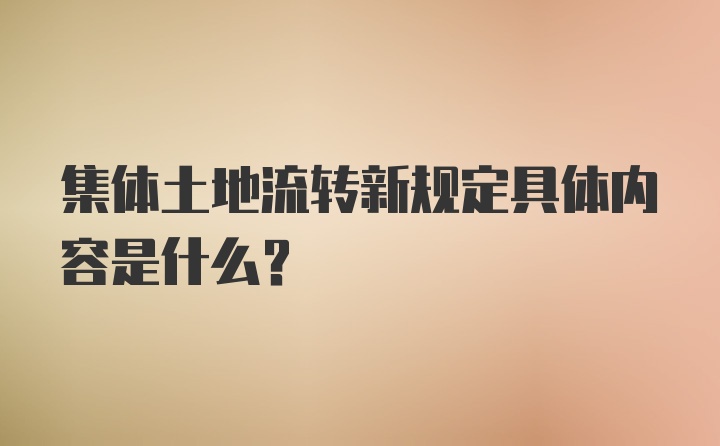 集体土地流转新规定具体内容是什么？